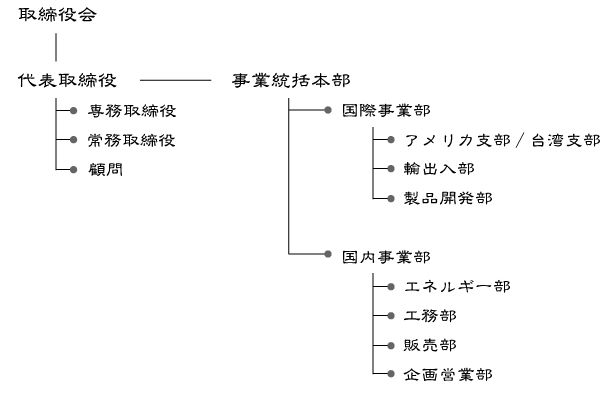 取締役会

代表取締役

専務取締役

常務取締役

顧問

事業統括本部

国際事業部

アメリカ支部／台湾支部

輸出入部

製品開発部

国内事業部

エネルギー部

工務部

販売部

企画営業部